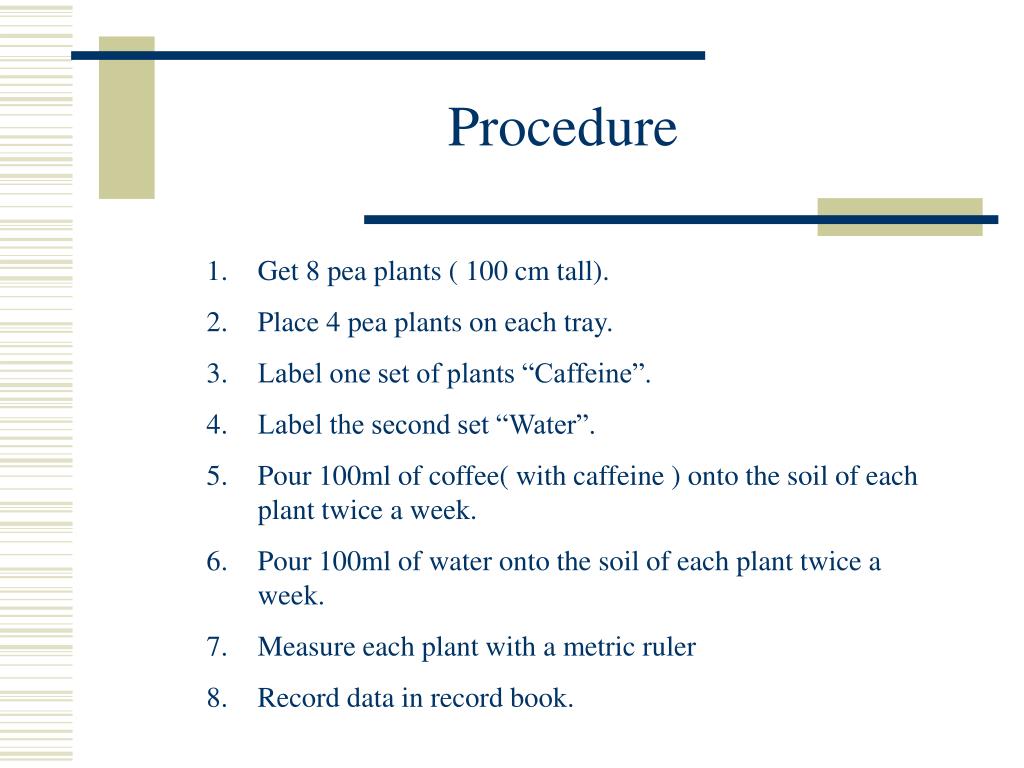 Procedure

1. Get 8 pea plants ( 100 cm tall).
2. Place 4 pea plants on each tray.
3. Label one set of plants “Caffeine”.
4. Label the second set “Water”.
5. Pour 100ml of coffee( with caffeine ) onto the soil of each plant twice a week.
6. Pour 100ml of water onto the soil of each plant twice a week.
7. Measure each plant with a metric ruler
8. Record data in record book.